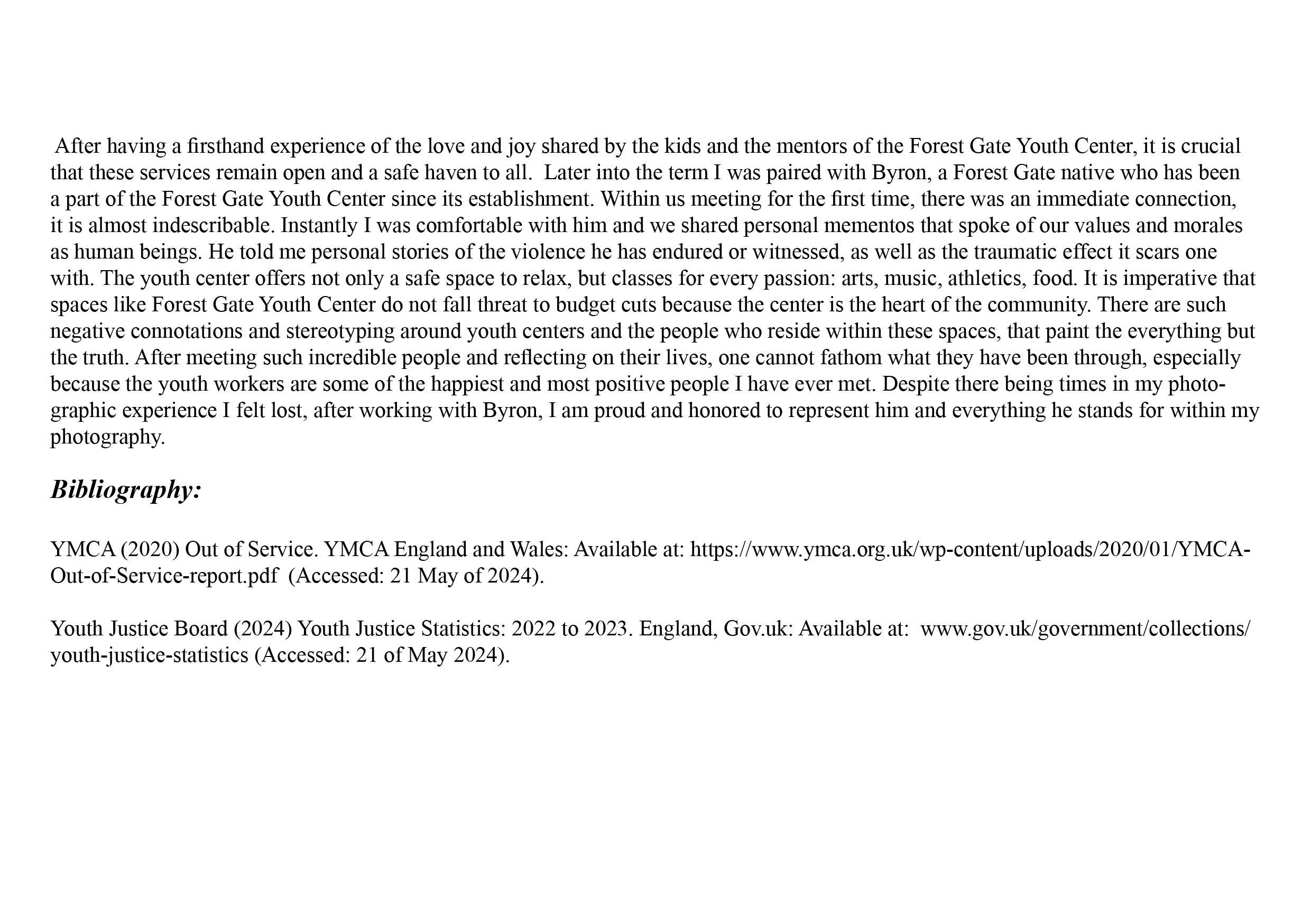 After having a firsthand experience of the love and joy shared by the kids and the mentors of the Forest Gate Youth Center, it is crucial that these services remain open and a safe haven to all. Later into the term I was paired with Byron, a Forest Gate native who has been a part of the Forest Gate Youth Center since its establishment. Within us meeting for the first time, there was an immediate connection, it is almost indescribable. Instantly I was comfortable with him and we shared personal mementos that spoke of our values and morales as human beings. He told me personal stories of the violence he has endured or witnessed, as well as the traumatic effect it scars one with. The youth center offers not only a safe space to relax, but classes for every passion: arts, music, athletics, food. It is imperative that spaces like Forest Gate Youth Center do not fall threat to budget cuts because the center is the heart of the community. There are such negative connotations and stereotyping around youth centers and the people who reside within these spaces, that paint the everything but the truth. After meeting such incredible people and reflecting on their lives, one cannot fathom what they have been through, especially because the youth workers are some of the happiest and most positive people I have ever met. Despite there being times in my photographic experience I felt lost, after working with Byron, I am proud and honored to represent him and everything he stands for within my photography.

Bibliography:

YMCA (2020) Out of Service. YMCA England and Wales: Available at: https://www.ymca.org.uk/wp-content/uploads/2020/01/YMCA-Out-of-Service-report.pdf (Accessed: 21 May of 2024).

Youth Justice Board (2024) Youth Justice Statistics: 2022 to 2023. England, Gov.uk: Available at: www.gov.uk/government/collections/youth-justice-statistics (Accessed: 21 of May 2024).